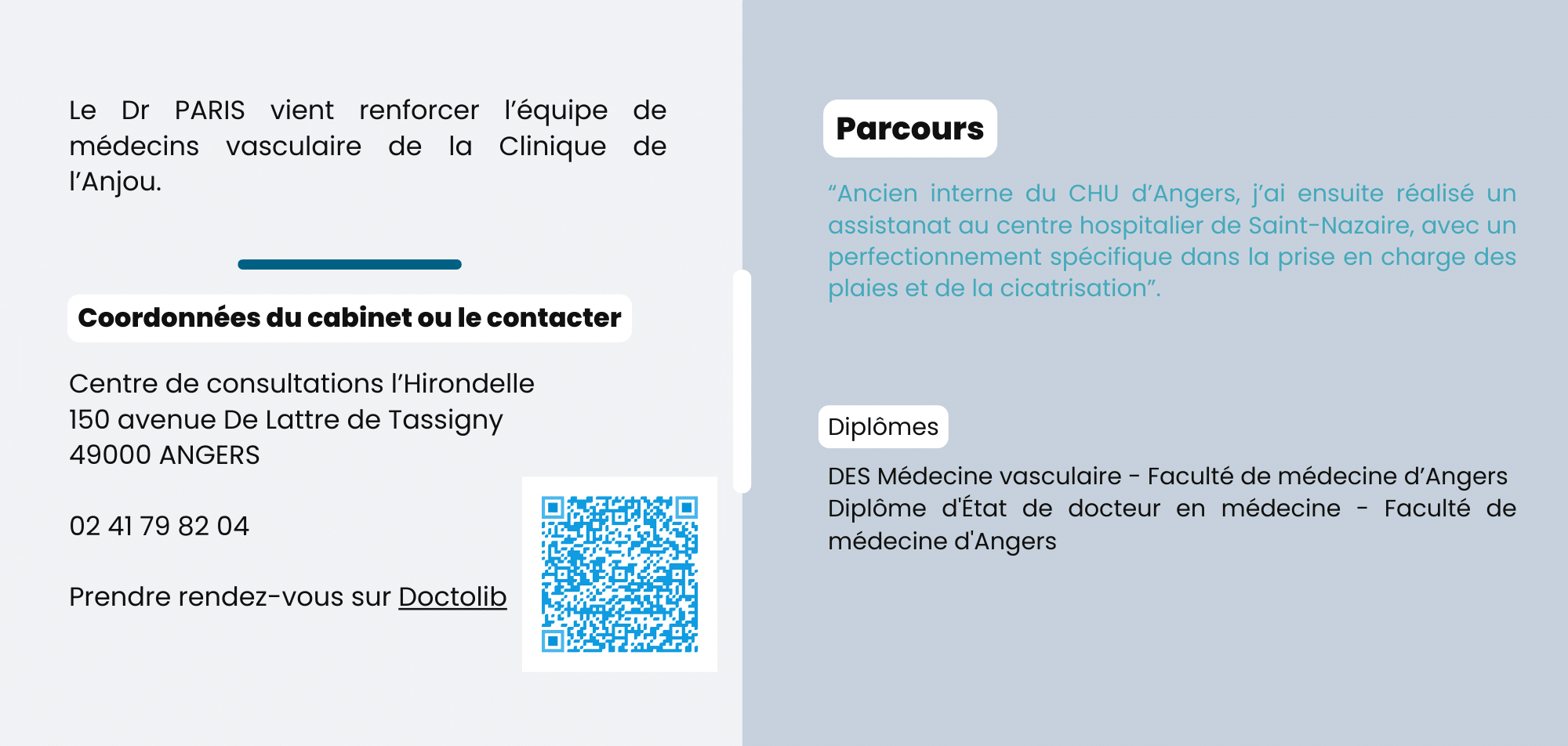 Le Dr PARIS vient renforcer l’équipe de médecins vasculaire de la Clinique de l’Anjou.

Coordonnées du cabinet ou le contacter

Centre de consultations l’Hirondelle
150 avenue De Lattre de Tassigny
49000 ANGERS

02 41 79 82 04

Prendre rendez-vous sur Doctolib

Parcours

“Ancien interne du CHU d’Angers, j’ai ensuite réalisé un assistanat au centre hospitalier de Saint-Nazaire, avec un perfectionnement spécifique dans la prise en charge des plaies et de la cicatrisation”.

Diplômes

DES Médecine vasculaire - Faculté de médecine d’Angers
Diplôme d'État de docteur en médecine - Faculté de médecine d'Angers